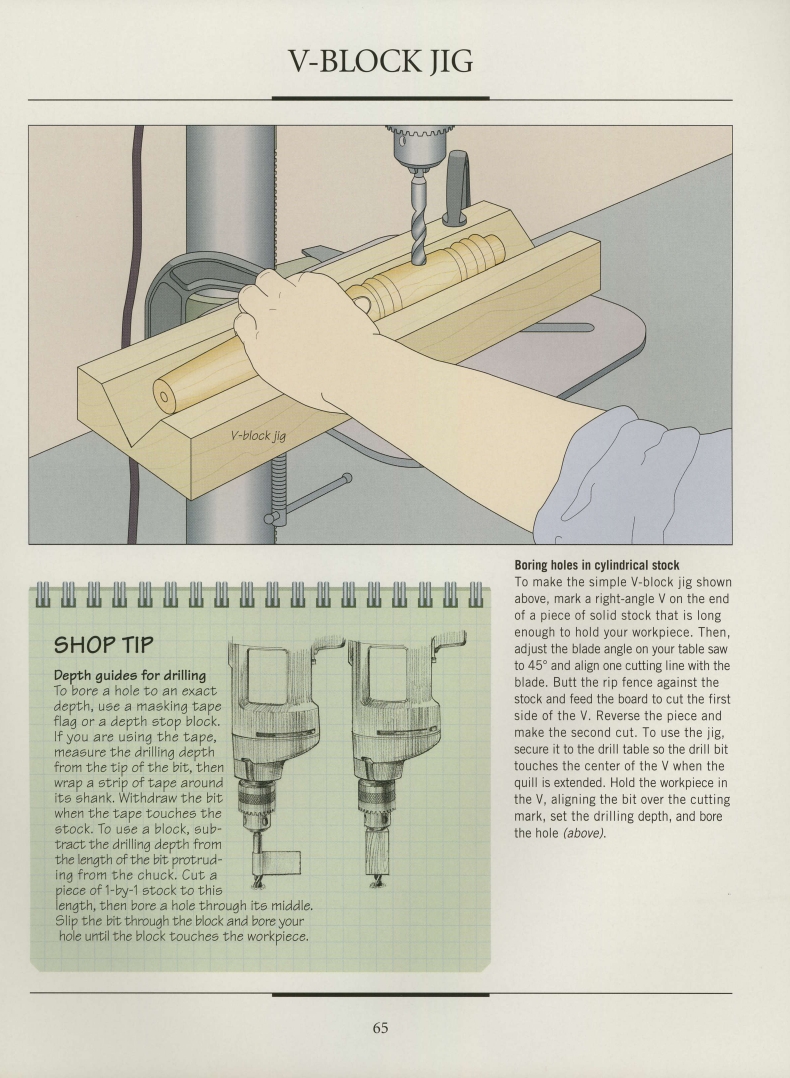 V-BLOCK JIG

V-block jig

SHOP TIP

Depth guides for drilling
To bore a hole to an exact depth, use a masking tape flag or a depth stop block. If you are using the tape, measure the drilling depth from the tip of the bit, then wrap a strip of tape around its shank. Withdraw the bit when the tape touches the stock. To use a block, subtract the drilling depth from the length of the bit protruding from the chuck. Cut a piece of 1-by-1 stock to this length, then bore a hole through its middle. Slip the bit through the block and bore your hole until the block touches the workpiece.

Boring holes in cylindrical stock
To make the simple V-block jig shown above, mark a right-angle V on the end of a piece of solid stock that is long enough to hold your workpiece. Then, adjust the blade angle on your table saw to 45° and align one cutting line with the blade. Butt the rip fence against the stock and feed the board to cut the first side of the V. Reverse the piece and make the second cut. To use the jig, secure it to the drill table so the drill bit touches the center of the V when the quill is extended. Hold the workpiece in the V, aligning the bit over the cutting mark, set the drilling depth, and bore the hole (above).

65